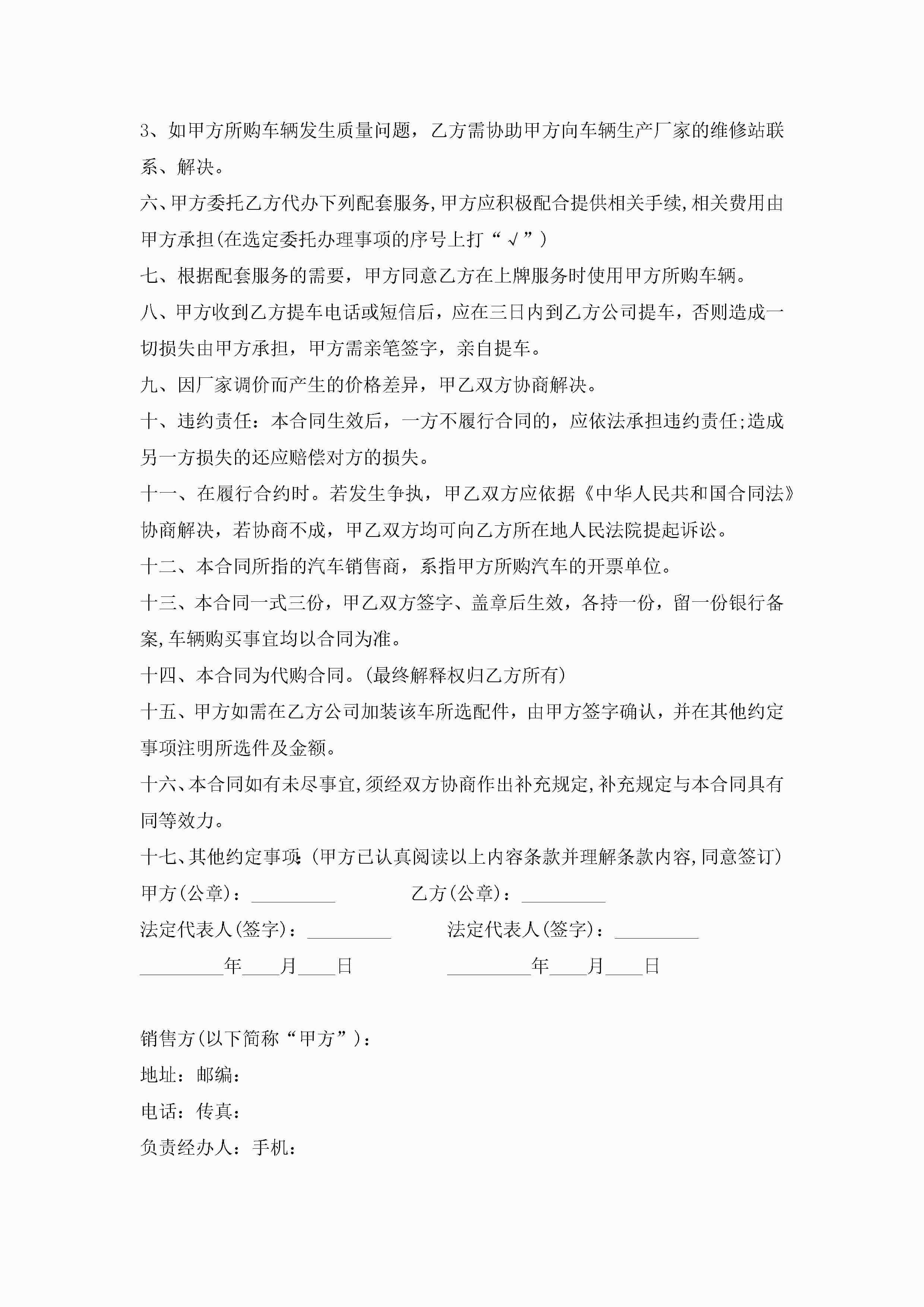 3、如甲方所购车辆发生质量问题，乙方需协助甲方向车辆生产厂家的维修站联系、解决。

六、甲方委托乙方代办下列配套服务,甲方应积极配合提供相关手续,相关费用由甲方承担(在选定委托办理事项的序号上打“√”)

七、根据配套服务的需要，甲方同意乙方在上牌服务时使用甲方所购车辆。

八、甲方收到乙方提车电话或短信后，应在三日内到乙方公司提车，否则造成一切损失由甲方承担，甲方需亲笔签字，亲自提车。

九、因厂家调价而产生的价格差异，甲乙双方协商解决。

十、违约责任：本合同生效后，一方不履行合同的，应依法承担违约责任;造成另一方损失的还应赔偿对方的损失。

十一、在履行合约时。若发生争执，甲乙双方应依据《中华人民共和国合同法》协商解决，若协商不成，甲乙双方均可向乙方所在地人民法院提起诉讼。

十二、本合同所指的汽车销售商，系指甲方所购汽车的开票单位。

十三、本合同一式三份，甲乙双方签字、盖章后生效，各持一份，留一份银行备案,车辆购买事宜均以合同为准。

十四、本合同为代购合同。(最终解释权归乙方所有)

十五、甲方如需在乙方公司加装该车所选配件，由甲方签字确认，并在其他约定事项注明所选件及金额。

十六、本合同如有未尽事宜,须经双方协商作出补充规定,补充规定与本合同具有同等效力。

十七、其他约定事项:(甲方已认真阅读以上内容条款并理解条款内容,同意签订)

甲方(公章)：_________ 乙方(公章)：_________

法定代表人(签字)：_________ 法定代表人(签字)：_________

_________年____月____日 _________年____月____日

销售方(以下简称“甲方”)：

地址：邮编：

电话：传真：

负责经办人：手机：